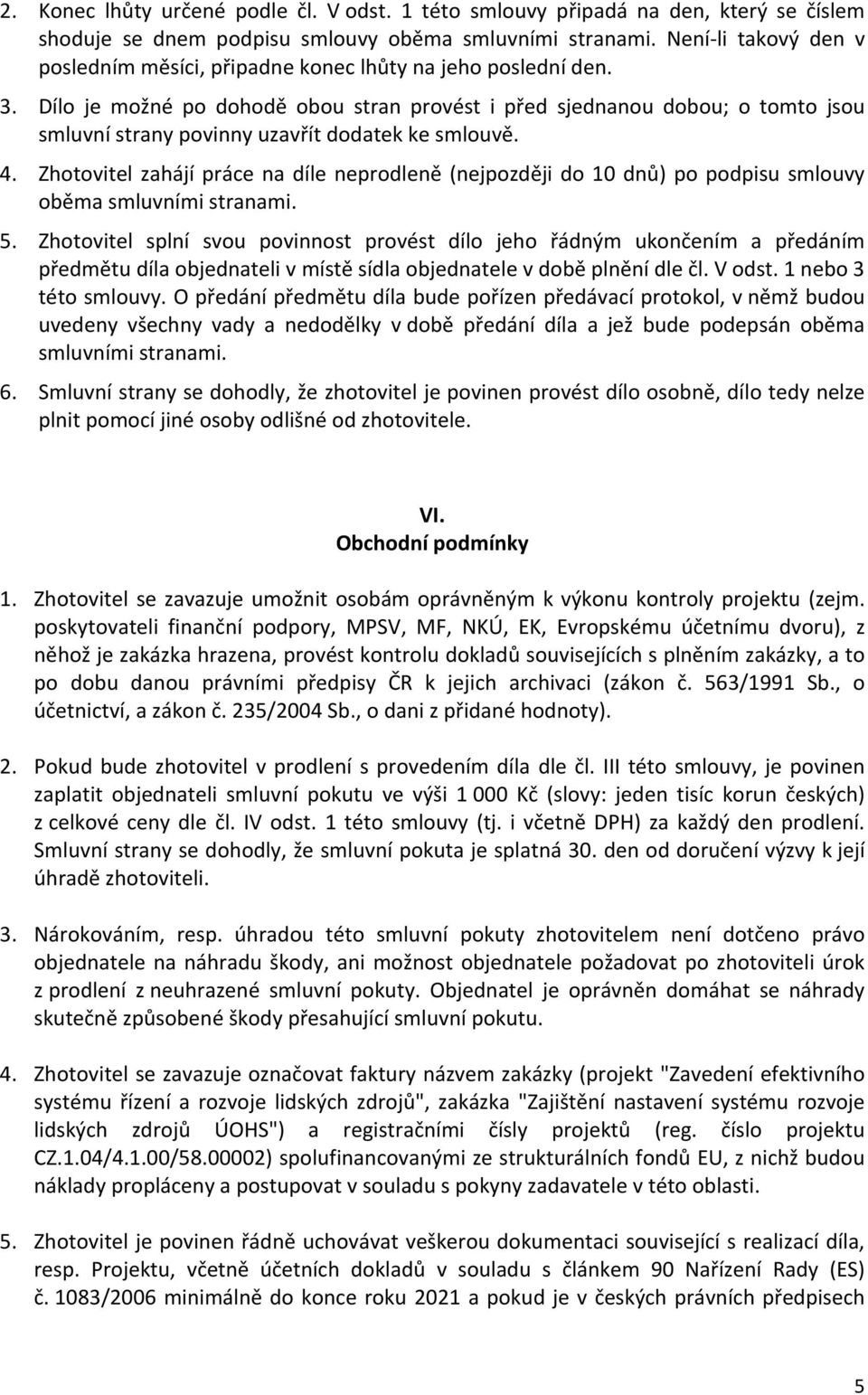 2. Konec lhůty určené podle čl. V odst. 1 této smlouvy připadá na den, který se číslem shoduje se dnem podpisu smlouvy oběma smluvními stranami. Není-li takový den v posledním měsíci, připadne konec lhůty na jeho poslední den.

3. Dílo je možné po dohodě obou stran provést i před sjednanou dobou; o tomto jsou smluvní strany povinny uzavřít dodatek ke smlouvě.

4. Zhotovitel zahájí práce na díle neprodleně (nejpozději do 10 dnů) po podpisu smlouvy oběma smluvními stranami.

5. Zhotovitel splní svou povinnost provést dílo jeho řádným ukončením a předáním předmětu díla objednateli v místě sídla objednatele v době plnění dle čl. V odst. 1 nebo 3 této smlouvy. O předání předmětu díla bude pořízen předávací protokol, v němž budou uvedeny všechny vady a nedodělky v době předání díla a jež bude podepsán oběma smluvními stranami.

6. Smluvní strany se dohodly, že zhotovitel je povinen provést dílo osobně, dílo tedy nelze plnit pomocí jiné osoby odlišné od zhotovitele.

VI.
Obchodní podmínky

1. Zhotovitel se zavazuje umožnit osobám oprávněným k výkonu kontroly projektu (zejm. poskytovateli finanční podpory, MPSV, MF, NKÚ, EK, Evropskému účetnímu dvoru), z něhož je zakázka hrazena, provést kontrolu dokladů souvisejících s plněním zakázky, a to po dobu danou právními předpisy ČR k jejich archivaci (zákon č. 563/1991 Sb., o účetnictví, a zákon č. 235/2004 Sb., o dani z přidané hodnoty).

2. Pokud bude zhotovitel v prodlení s provedením díla dle čl. III této smlouvy, je povinen zaplatit objednateli smluvní pokutu ve výši 1 000 Kč (slovy: jeden tisíc korun českých) z celkové ceny dle čl. IV odst. 1 této smlouvy (tj. i včetně DPH) za každý den prodlení. Smluvní strany se dohodly, že smluvní pokuta je splatná 30. den od doručení výzvy k její úhradě zhotoviteli.

3. Nárokováním, resp. úhradou této smluvní pokuty zhotovitelem není dotčeno právo objednatele na náhradu škody, ani možnost objednatele požadovat po zhotoviteli úrok z prodlení z neuhrazené smluvní pokuty. Objednatel je oprávněn domáhat se náhrady skutečně způsobené škody přesahující smluvní pokutu.

4. Zhotovitel se zavazuje označovat faktury názvem zakázky (projekt "Zavedení efektivního systému řízení a rozvoje lidských zdrojů", zakázka "Zajištění nastavení systému rozvoje lidských zdrojů ÚOHS") a registračními čísly projektů (reg. číslo projektu CZ.1.04/4.1.00/58.00002) spolufinancovanými ze strukturálních fondů EU, z nichž budou náklady propláceny a postupovat v souladu s pokyny zadavatele v této oblasti.

5. Zhotovitel je povinen řádně uchovávat veškerou dokumentaci související s realizací díla, resp. Projektu, včetně účetních dokladů v souladu s článkem 90 Nařízení Rady (ES) č. 1083/2006 minimálně do konce roku 2021 a pokud je v českých právních předpisech

5